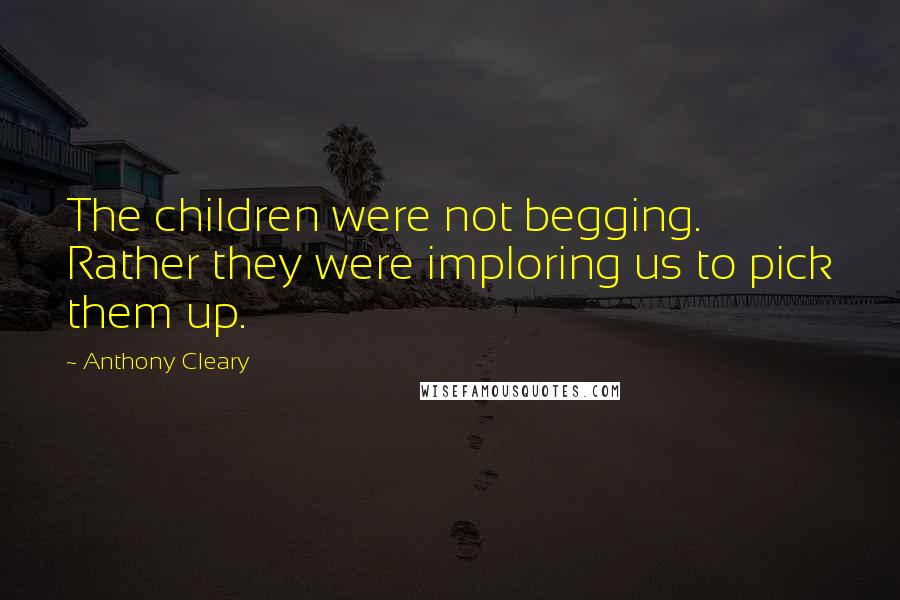 The children were not begging. Rather they were imploring us to pick them up.

~ Anthony Cleary

WISEFAMOUSQUOTES.COM